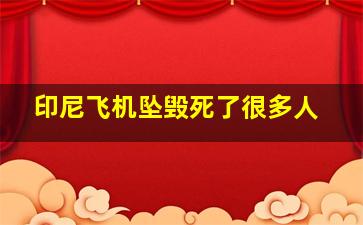 印尼飞机坠毁死了很多人